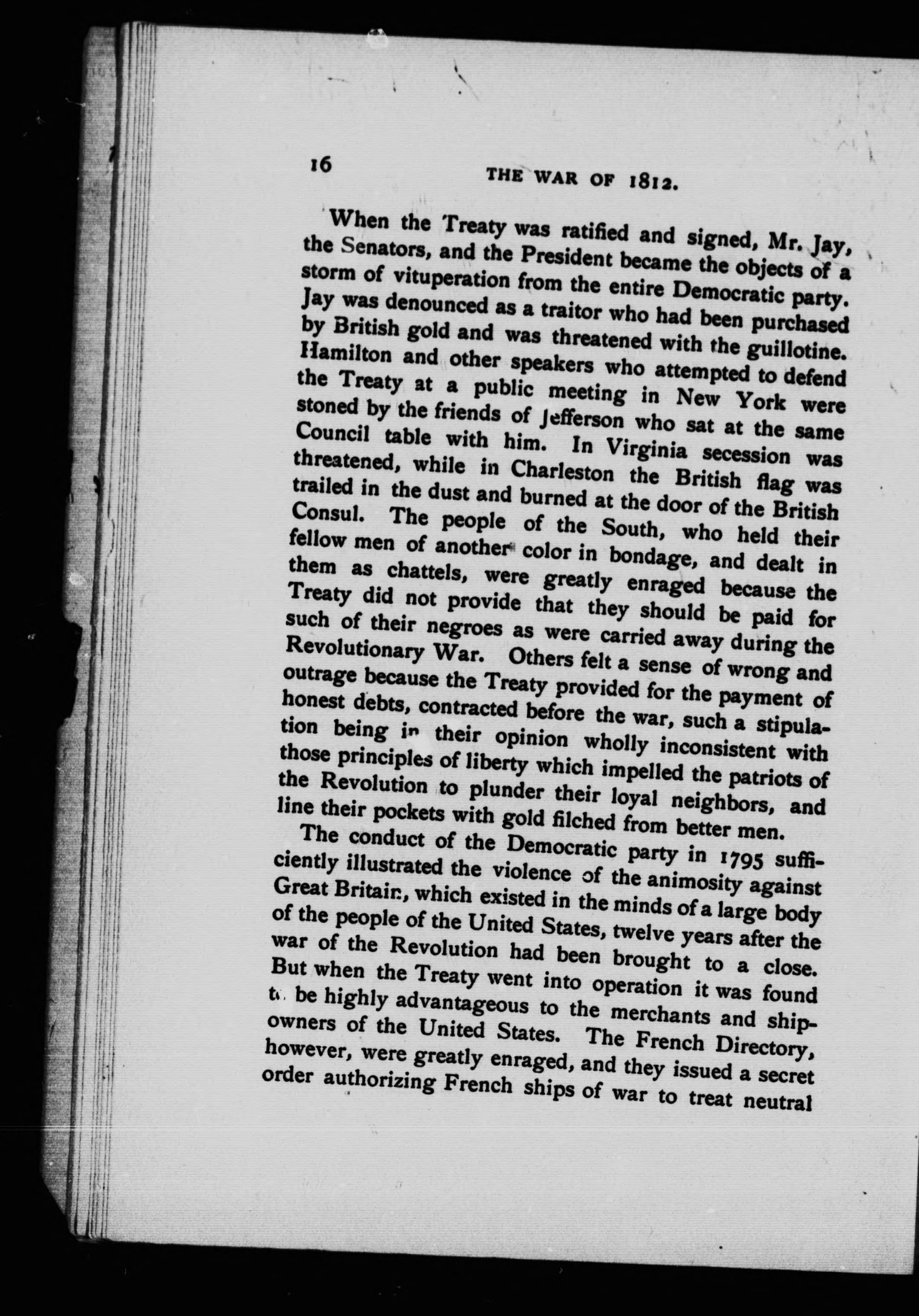 16 THE WAR OF 1812.

When the Treaty was ratified and signed, Mr. Jay, the Senators, and the President became the objects of a storm of vituperation from the entire Democratic party. Jay was denounced as a traitor who had been purchased by British gold and was threatened with the guillotine. Hamilton and other speakers who attempted to defend the Treaty at a public meeting in New York were stoned by the friends of Jefferson who sat at the same Council table with him. In Virginia secession was threatened, while in Charleston the British flag was trailed in the dust and burned at the door of the British Consul. The people of the South, who held their fellow men of another color in bondage, and dealt in them as chattels, were greatly enraged because the Treaty did not provide that they should be paid for such of their negroes as were carried away during the Revolutionary War. Others felt a sense of wrong and outrage because the Treaty provided for the payment of honest debts, contracted before the war, such a stipulation being in their opinion wholly inconsistent with those principles of liberty which impelled the patriots of the Revolution to plunder their loyal neighbors, and line their pockets with gold filched from better men.

The conduct of the Democratic party in 1795 sufficiently illustrated the violence of the animosity against Great Britain, which existed in the minds of a large body of the people of the United States, twelve years after the war of the Revolution had been brought to a close. But when the Treaty went into operation it was found to be highly advantageous to the merchants and shipowners of the United States. The French Directory, however, were greatly enraged, and they issued a secret order authorizing French ships of war to treat neutral